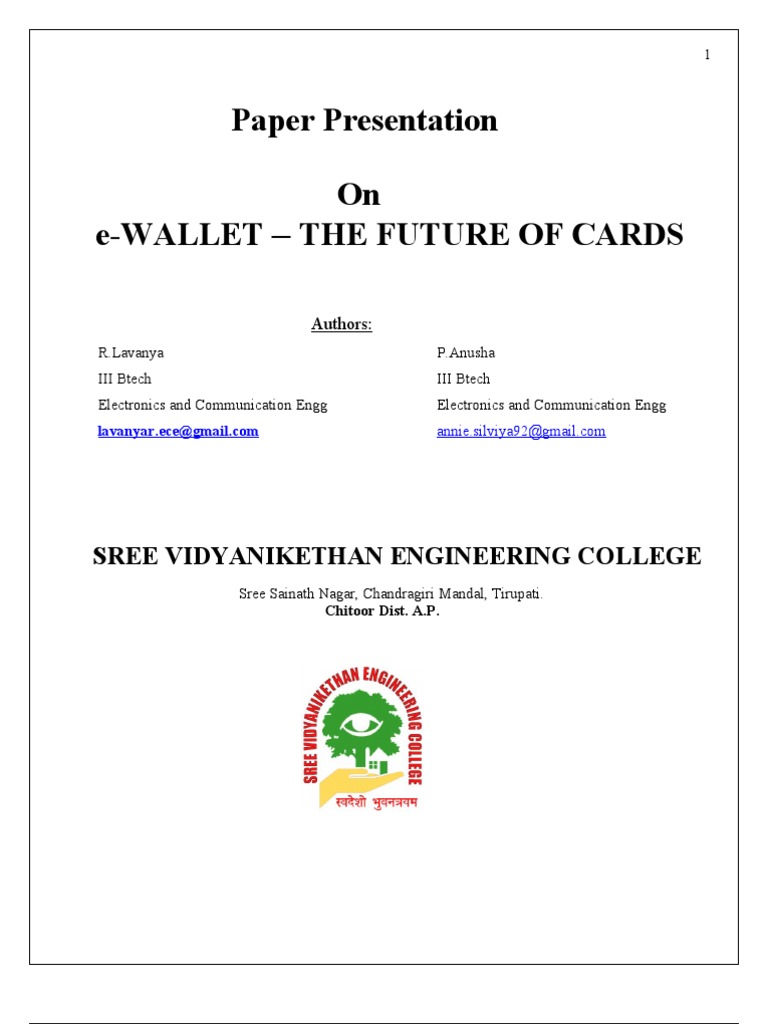 1

Paper Presentation

On
e-WALLET – THE FUTURE OF CARDS

Authors:

R.Lavanya
III Btech
Electronics and Communication Engg
lavanyar.ece@gmail.com

P.Anusha
III Btech
Electronics and Communication Engg
annie.silviya92@gmail.com

SREE VIDYANIKETHAN ENGINEERING COLLEGE

Sree Sainath Nagar, Chandragiri Mandal, Tirupati.
Chitoor Dist. A.P.

SREE VIDYANIKETHAN ENGINEERING COLLEGE
स्वदेशो भुवनत्रयम